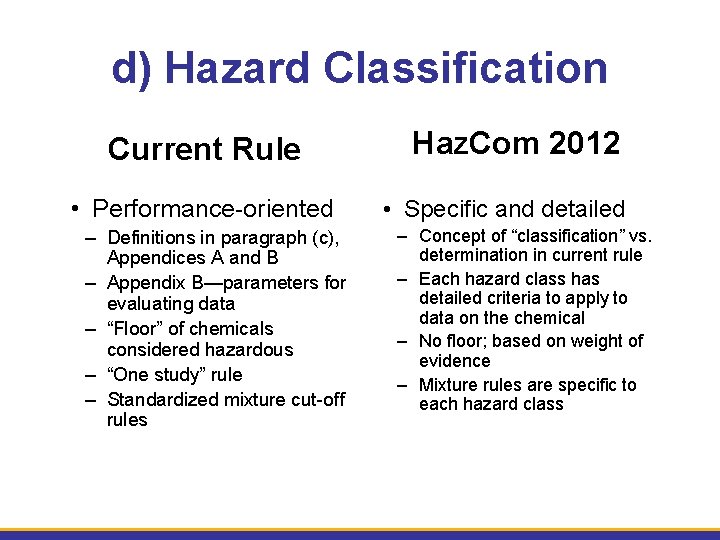 d) Hazard Classification

Current Rule

• Performance-oriented
– Definitions in paragraph (c), Appendices A and B
– Appendix B—parameters for evaluating data
– “Floor” of chemicals considered hazardous
– “One study” rule
– Standardized mixture cut-off rules

HazCom 2012

• Specific and detailed
– Concept of “classification” vs. determination in current rule
– Each hazard class has detailed criteria to apply to data on the chemical
– No floor; based on weight of evidence
– Mixture rules are specific to each hazard class